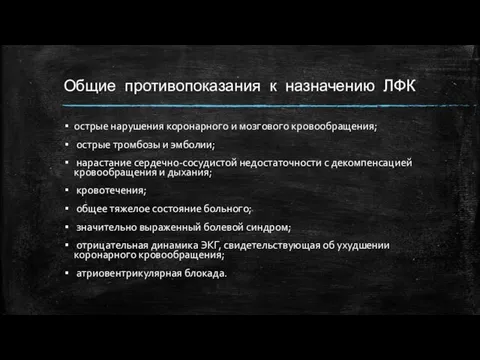 Общие противопоказания к назначению ЛФК

▪ острые нарушения коронарного и мозгового кровообращения;

▪ острые тромбозы и эмболии;

▪ нарастание сердечно-сосудистой недостаточности с декомпенсацией кровообращения и дыхания;

▪ кровотечения;

▪ общее тяжелое состояние больного;

▪ значительно выраженный болевой синдром;

▪ отрицательная динамика ЭКГ, свидетельствующая об ухудшении коронарного кровообращения;

▪ атриовентрикулярная блокада.